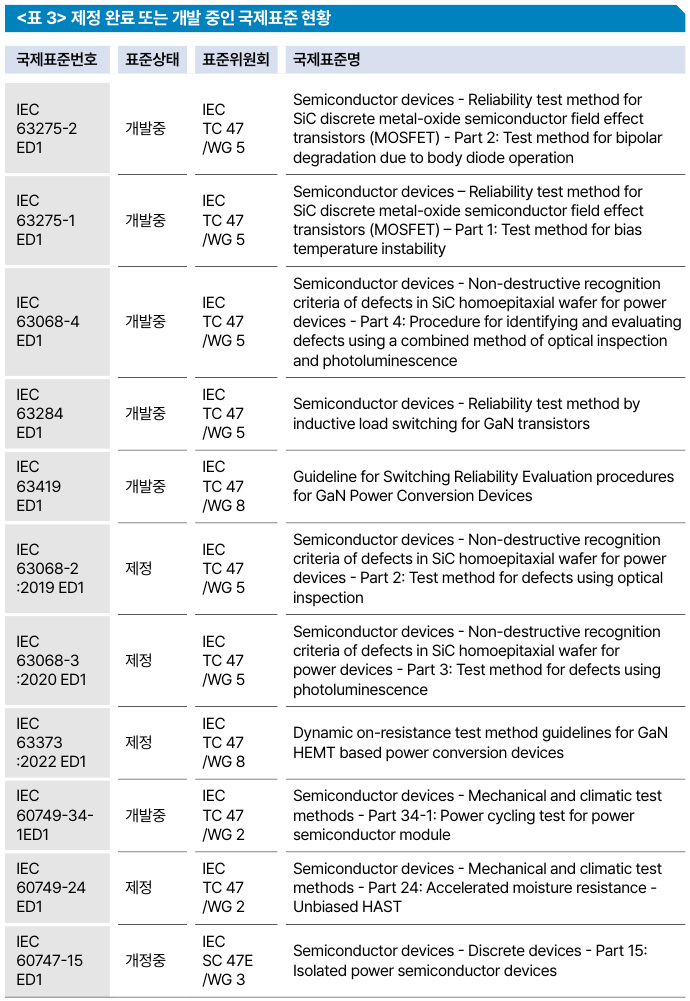 <표 3> 제정 완료 또는 개발 중인 국제표준 현황

| 국제표준번호 | 표준상태 | 표준위원회 | 국제표준명 |
|---|---|---|---|
| IEC 63275-2 ED1 | 개발중 | IEC TC 47 /WG 5 | Semiconductor devices - Reliability test method for SiC discrete metal-oxide semiconductor field effect transistors (MOSFET) - Part 2: Test method for bipolar degradation due to body diode operation |
| IEC 63275-1 ED1 | 개발중 | IEC TC 47 /WG 5 | Semiconductor devices – Reliability test method for SiC discrete metal-oxide semiconductor field effect transistors (MOSFET) – Part 1: Test method for bias temperature instability |
| IEC 63068-4 ED1 | 개발중 | IEC TC 47 /WG 5 | Semiconductor devices - Non-destructive recognition criteria of defects in SiC homoepitaxial wafer for power devices - Part 4: Procedure for identifying and evaluating defects using a combined method of optical inspection and photoluminescence |
| IEC 63284 ED1 | 개발중 | IEC TC 47 /WG 5 | Semiconductor devices - Reliability test method by inductive load switching for GaN transistors |
| IEC 63419 ED1 | 개발중 | IEC TC 47 /WG 8 | Guideline for Switching Reliability Evaluation procedures for GaN Power Conversion Devices |
| IEC 63068-2 :2019 ED1 | 제정 | IEC TC 47 /WG 5 | Semiconductor devices - Non-destructive recognition criteria of defects in SiC homoepitaxial wafer for power devices - Part 2: Test method for defects using optical inspection |
| IEC 63068-3 :2020 ED1 | 제정 | IEC TC 47 /WG 5 | Semiconductor devices - Non-destructive recognition criteria of defects in SiC homoepitaxial wafer for power devices - Part 3: Test method for defects using photoluminescence |
| IEC 63373 :2022 ED1 | 제정 | IEC TC 47 /WG 8 | Dynamic on-resistance test method guidelines for GaN HEMT based power conversion devices |
| IEC 60749-34-1ED1 | 개발중 | IEC TC 47 /WG 2 | Semiconductor devices - Mechanical and climatic test methods - Part 34-1: Power cycling test for power semiconductor module |
| IEC 60749-24 ED1 | 제정 | IEC TC 47 /WG 2 | Semiconductor devices - Mechanical and climatic test methods - Part 24: Accelerated moisture resistance - Unbiased HAST |
| IEC 60747-15 ED1 | 개정중 | IEC SC 47E /WG 3 | Semiconductor devices - Discrete devices - Part 15: Isolated power semiconductor devices |